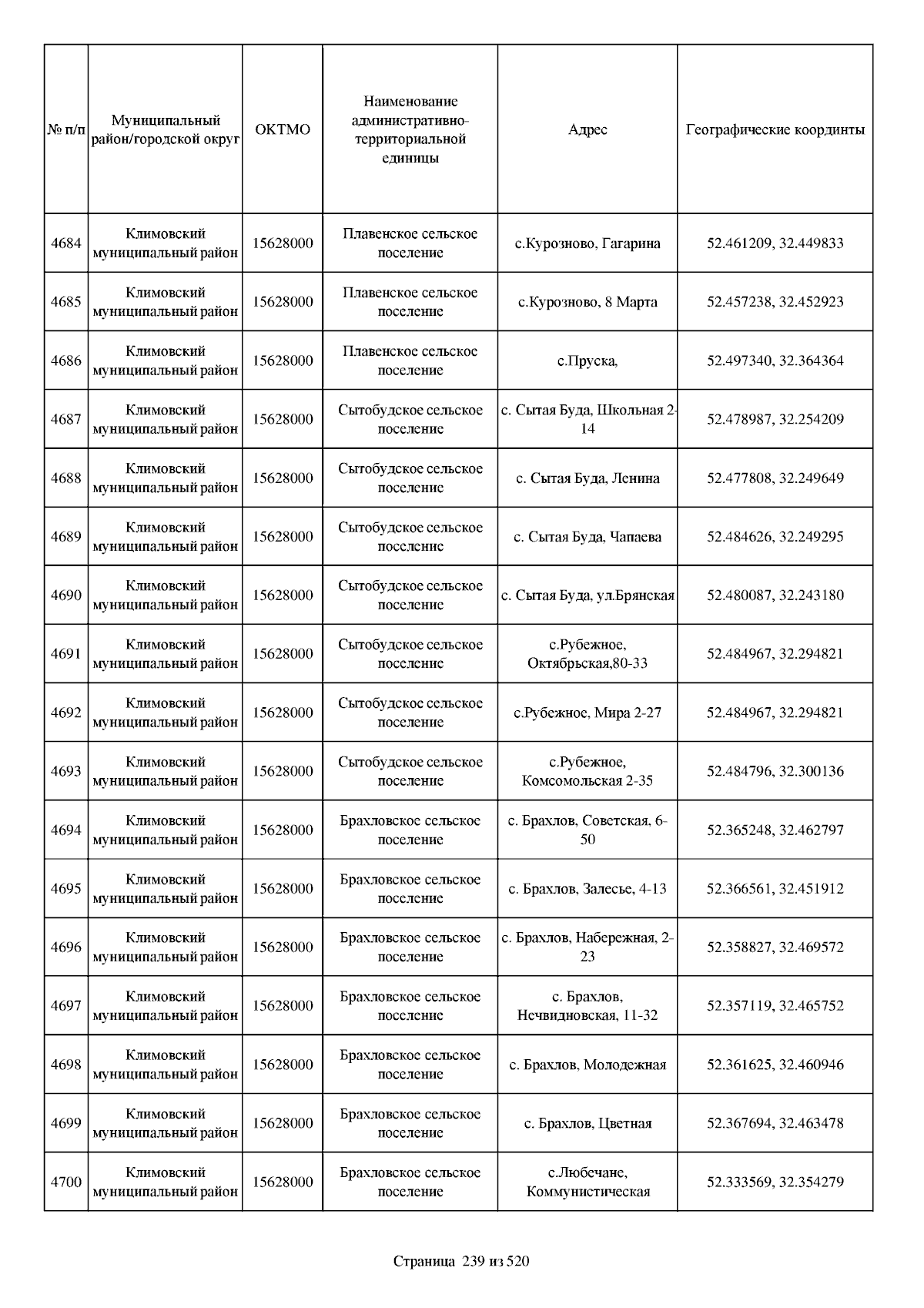 | № п/п | Муниципальный район/городской округ | ОКТМО | Наименование административно-территориальной единицы | Адрес | Географические координты |
|---|---|---|---|---|---|
| 4684 | Климовский муниципальный район | 15628000 | Плавенское сельское поселение | с.Курозново, Гагарина | 52.461209, 32.449833 |
| 4685 | Климовский муниципальный район | 15628000 | Плавенское сельское поселение | с.Курозново, 8 Марта | 52.457238, 32.452923 |
| 4686 | Климовский муниципальный район | 15628000 | Плавенское сельское поселение | с.Пруска, | 52.497340, 32.364364 |
| 4687 | Климовский муниципальный район | 15628000 | Сытобудское сельское поселение | с. Сытая Буда, Школьная 2-14 | 52.478987, 32.254209 |
| 4688 | Климовский муниципальный район | 15628000 | Сытобудское сельское поселение | с. Сытая Буда, Ленина | 52.477808, 32.249649 |
| 4689 | Климовский муниципальный район | 15628000 | Сытобудское сельское поселение | с. Сытая Буда, Чапаева | 52.484626, 32.249295 |
| 4690 | Климовский муниципальный район | 15628000 | Сытобудское сельское поселение | с. Сытая Буда, ул.Брянская | 52.480087, 32.243180 |
| 4691 | Климовский муниципальный район | 15628000 | Сытобудское сельское поселение | с.Рубежное, Октябрьская,80-33 | 52.484967, 32.294821 |
| 4692 | Климовский муниципальный район | 15628000 | Сытобудское сельское поселение | с.Рубежное, Мира 2-27 | 52.484967, 32.294821 |
| 4693 | Климовский муниципальный район | 15628000 | Сытобудское сельское поселение | с.Рубежное, Комсомольская 2-35 | 52.484796, 32.300136 |
| 4694 | Климовский муниципальный район | 15628000 | Брахловское сельское поселение | с. Брахлов, Советская, 6-50 | 52.365248, 32.462797 |
| 4695 | Климовский муниципальный район | 15628000 | Брахловское сельское поселение | с. Брахлов, Залесье, 4-13 | 52.366561, 32.451912 |
| 4696 | Климовский муниципальный район | 15628000 | Брахловское сельское поселение | с. Брахлов, Набережная, 2-23 | 52.358827, 32.469572 |
| 4697 | Климовский муниципальный район | 15628000 | Брахловское сельское поселение | с. Брахлов, Нечвидновская, 11-32 | 52.357119, 32.465752 |
| 4698 | Климовский муниципальный район | 15628000 | Брахловское сельское поселение | с. Брахлов, Молодежная | 52.361625, 32.460946 |
| 4699 | Климовский муниципальный район | 15628000 | Брахловское сельское поселение | с. Брахлов, Цветная | 52.367694, 32.463478 |
| 4700 | Климовский муниципальный район | 15628000 | Брахловское сельское поселение | с.Любечане, Коммунистическая | 52.333569, 32.354279 |

Страница 239 из 520